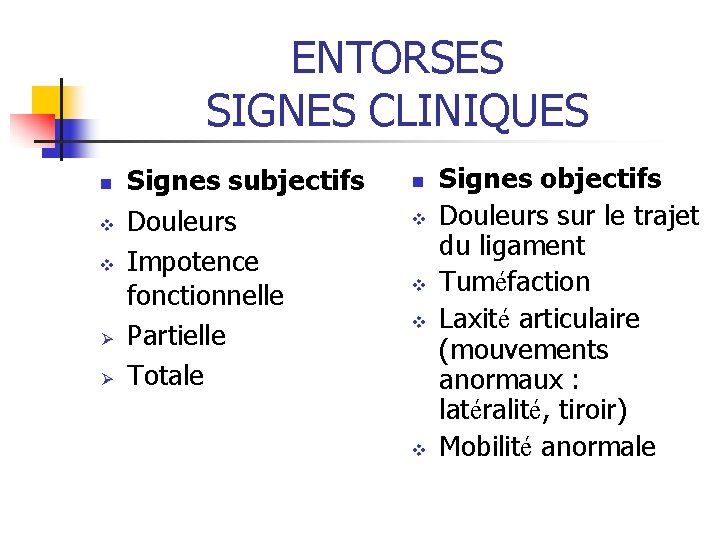 ENTORSES
SIGNES CLINIQUES

Signes subjectifs
Douleurs
Impotence fonctionnelle
Partielle
Totale

Signes objectifs
Douleurs sur le trajet du ligament
Tuméfaction
Laxité articulaire (mouvements anormaux : latéralité, tiroir)
Mobilité anormale